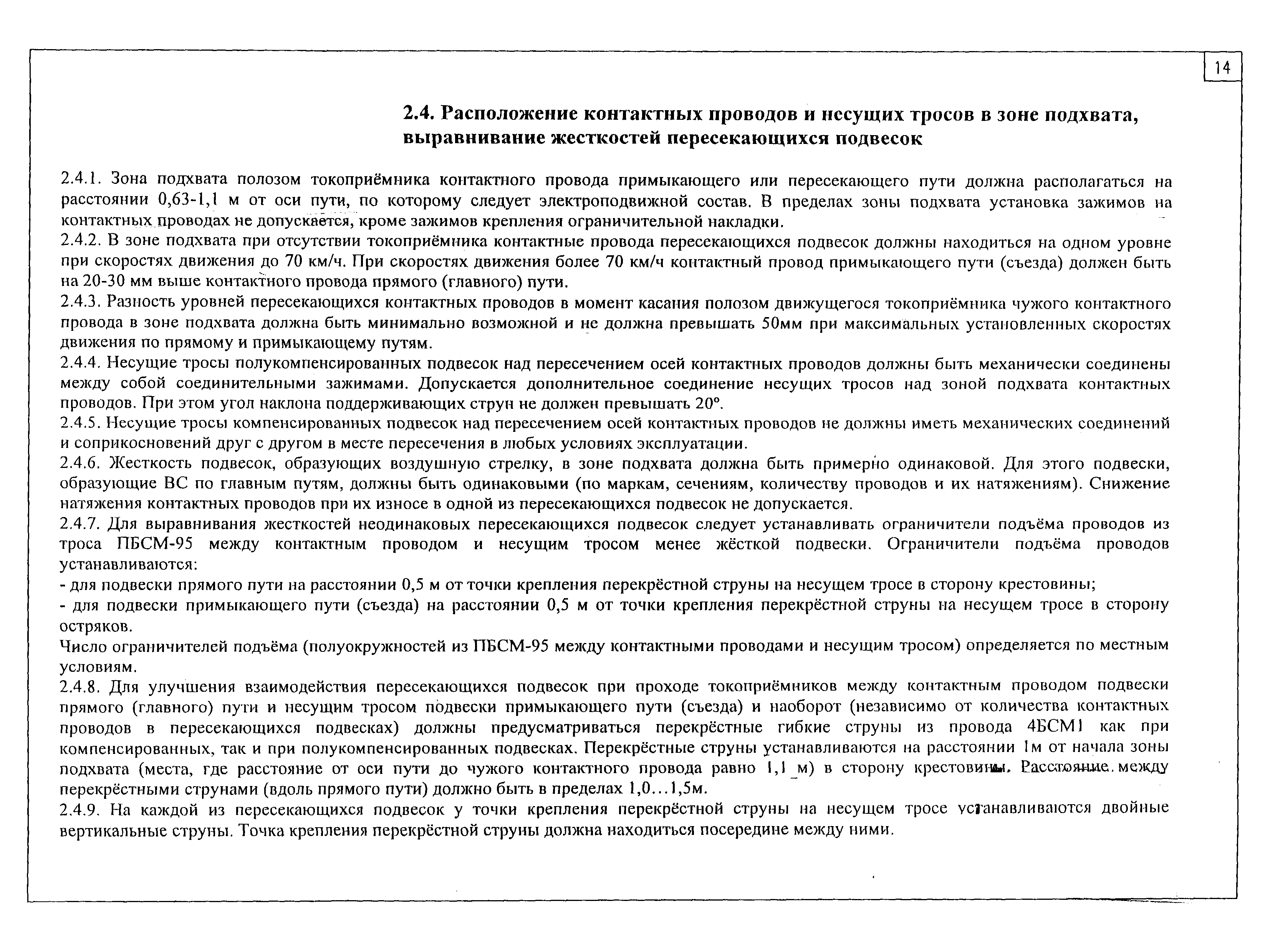 14

2.4. Расположение контактных проводов и несущих тросов в зоне подхвата, выравнивание жесткостей пересекающихся подвесок

2.4.1. Зона подхвата полозом токоприёмника контактного провода примыкающего или пересекающего пути должна располагаться на расстоянии 0,63-1,1 м от оси пути, по которому следует электроподвижной состав. В пределах зоны подхвата установка зажимов на контактных проводах не допускается, кроме зажимов крепления ограничительной накладки.
2.4.2. В зоне подхвата при отсутствии токоприёмника контактные провода пересекающихся подвесок должны находиться на одном уровне при скоростях движения до 70 км/ч. При скоростях движения более 70 км/ч контактный провод примыкающего пути (съезда) должен быть на 20-30 мм выше контактного провода прямого (главного) пути.
2.4.3. Разность уровней пересекающихся контактных проводов в момент касания полозом движущегося токоприёмника чужого контактного провода в зоне подхвата должна быть минимально возможной и не должна превышать 50мм при максимальных установленных скоростях движения по прямому и примыкающему путям.
2.4.4. Несущие тросы полукомпенсированных подвесок над пересечением осей контактных проводов должны быть механически соединены между собой соединительными зажимами. Допускается дополнительное соединение несущих тросов над зоной подхвата контактных проводов. При этом угол наклона поддерживающих струн не должен превышать 20°.
2.4.5. Несущие тросы компенсированных подвесок над пересечением осей контактных проводов не должны иметь механических соединений и соприкосновений друг с другом в месте пересечения в любых условиях эксплуатации.
2.4.6. Жесткость подвесок, образующих воздушную стрелку, в зоне подхвата должна быть примерно одинаковой. Для этого подвески, образующие ВС по главным путям, должны быть одинаковыми (по маркам, сечениям, количеству проводов и их натяжениям). Снижение натяжения контактных проводов при их износе в одной из пересекающихся подвесок не допускается.
2.4.7. Для выравнивания жесткостей неодинаковых пересекающихся подвесок следует устанавливать ограничители подъёма проводов из троса ПБСМ-95 между контактным проводом и несущим тросом менее жёсткой подвески. Ограничители подъёма проводов устанавливаются:
- для подвески прямого пути на расстоянии 0,5 м от точки крепления перекрёстной струны на несущем тросе в сторону крестовины;
- для подвески примыкающего пути (съезда) на расстоянии 0,5 м от точки крепления перекрёстной струны на несущем тросе в сторону остряков.
Число ограничителей подъёма (полуокружностей из ПБСМ-95 между контактными проводами и несущим тросом) определяется по местным условиям.
2.4.8. Для улучшения взаимодействия пересекающихся подвесок при проходе токоприёмников между контактным проводом подвески прямого (главного) пути и несущим тросом подвески примыкающего пути (съезда) и наоборот (независимо от количества контактных проводов в пересекающихся подвесках) должны предусматриваться перекрёстные гибкие струны из провода 4БСМ1 как при компенсированных, так и при полукомпенсированных подвесках. Перекрёстные струны устанавливаются на расстоянии 1м от начала зоны подхвата (места, где расстояние от оси пути до чужого контактного провода равно 1,1 м) в сторону крестовины. Расстояние между перекрёстными струнами (вдоль прямого пути) должно быть в пределах 1,0...1,5м.
2.4.9. На каждой из пересекающихся подвесок у точки крепления перекрёстной струны на несущем тросе устанавливаются двойные вертикальные струны. Точка крепления перекрёстной струны должна находиться посередине между ними.